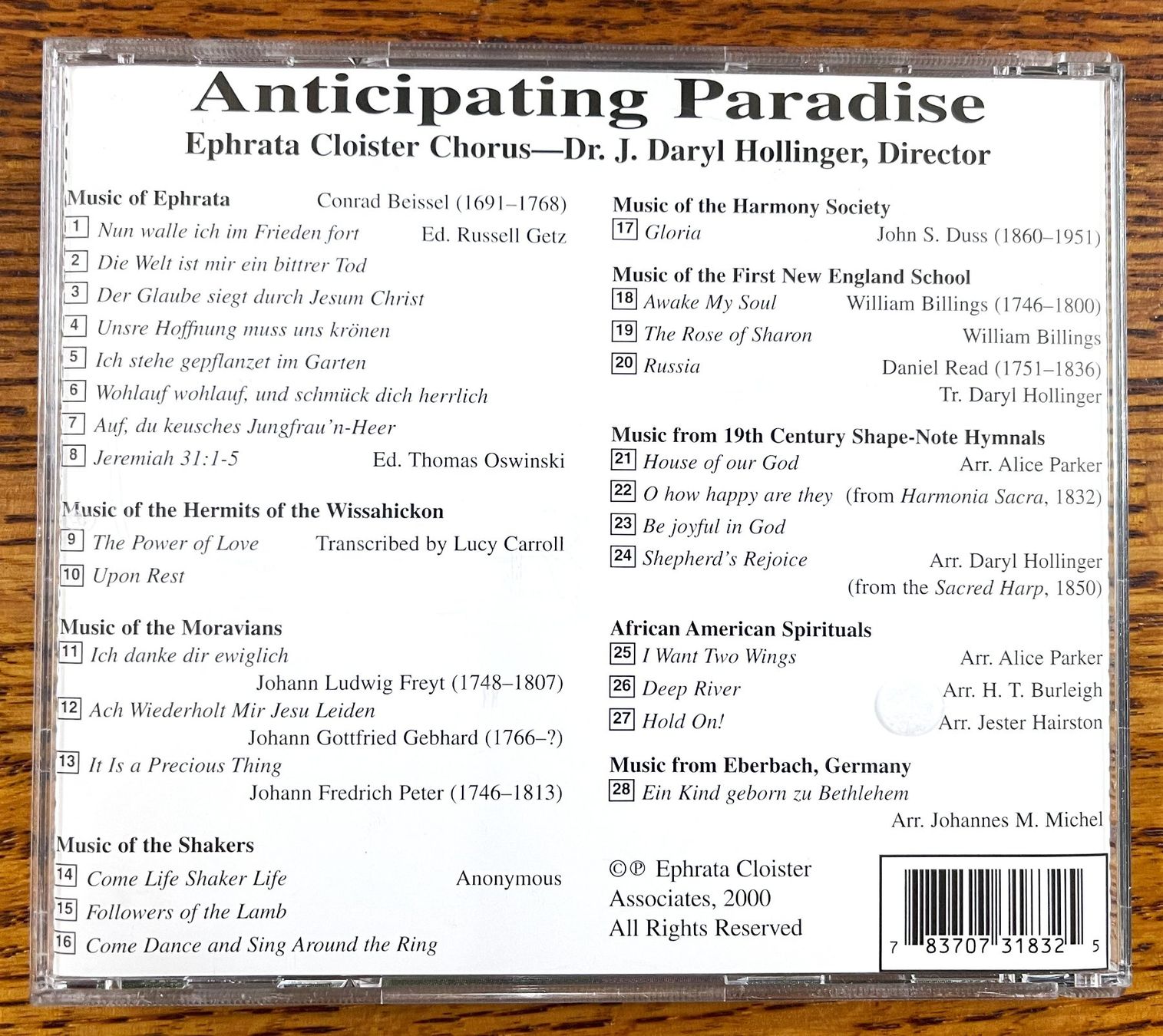 Anticipating Paradise
Ephrata Cloister Chorus—Dr. J. Daryl Hollinger, Director

Music of Ephrata Conrad Beissel (1691–1768)
1 Nun walle ich im Frieden fort Ed. Russell Getz
2 Die Welt ist mir ein bittrer Tod
3 Der Glaube siegt durch Jesum Christ
4 Unsre Hoffnung muss uns krönen
5 Ich stehe gepflanzet im Garten
6 Wohlauf wohlauf, und schmück dich herrlich
7 Auf, du keusches Jungfrau'n-Heer
8 Jeremiah 31:1-5 Ed. Thomas Oswinski

Music of the Hermits of the Wissahickon
9 The Power of Love Transcribed by Lucy Carroll
10 Upon Rest

Music of the Moravians
11 Ich danke dir ewiglich
Johann Ludwig Freyt (1748–1807)
12 Ach Wiederholt Mir Jesu Leiden
Johann Gottfried Gebhard (1766–?)
13 It Is a Precious Thing
Johann Fredrich Peter (1746–1813)

Music of the Shakers
14 Come Life Shaker Life Anonymous
15 Followers of the Lamb
16 Come Dance and Sing Around the Ring

Music of the Harmony Society
17 Gloria John S. Duss (1860–1951)

Music of the First New England School
18 Awake My Soul William Billings (1746–1800)
19 The Rose of Sharon William Billings
20 Russia Daniel Read (1751–1836)
Tr. Daryl Hollinger

Music from 19th Century Shape-Note Hymnals
21 House of our God Arr. Alice Parker
22 O how happy are they (from Harmonia Sacra, 1832)
23 Be joyful in God
24 Shepherd's Rejoice Arr. Daryl Hollinger
(from the Sacred Harp, 1850)

African American Spirituals
25 I Want Two Wings Arr. Alice Parker
26 Deep River Arr. H. T. Burleigh
27 Hold On! Arr. Jester Hairston

Music from Eberbach, Germany
28 Ein Kind geborn zu Bethlehem
Arr. Johannes M. Michel

©℗ Ephrata Cloister Associates, 2000
All Rights Reserved

7 83707 31832 5